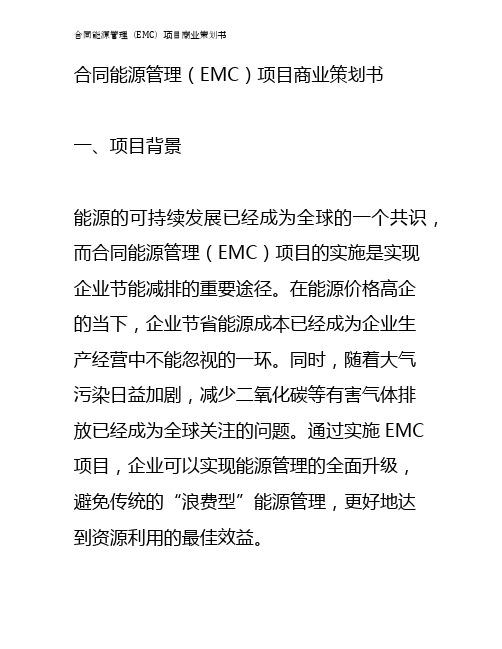 合同能源管理（EMC）项目商业策划书

合同能源管理（EMC）项目商业策划书

一、项目背景

能源的可持续发展已经成为全球的一个共识，而合同能源管理（EMC）项目的实施是实现企业节能减排的重要途径。在能源价格高企的当下，企业节省能源成本已经成为企业生产经营中不能忽视的一环。同时，随着大气污染日益加剧，减少二氧化碳等有害气体排放已经成为全球关注的问题。通过实施 EMC 项目，企业可以实现能源管理的全面升级，避免传统的“浪费型”能源管理，更好地达到资源利用的最佳效益。